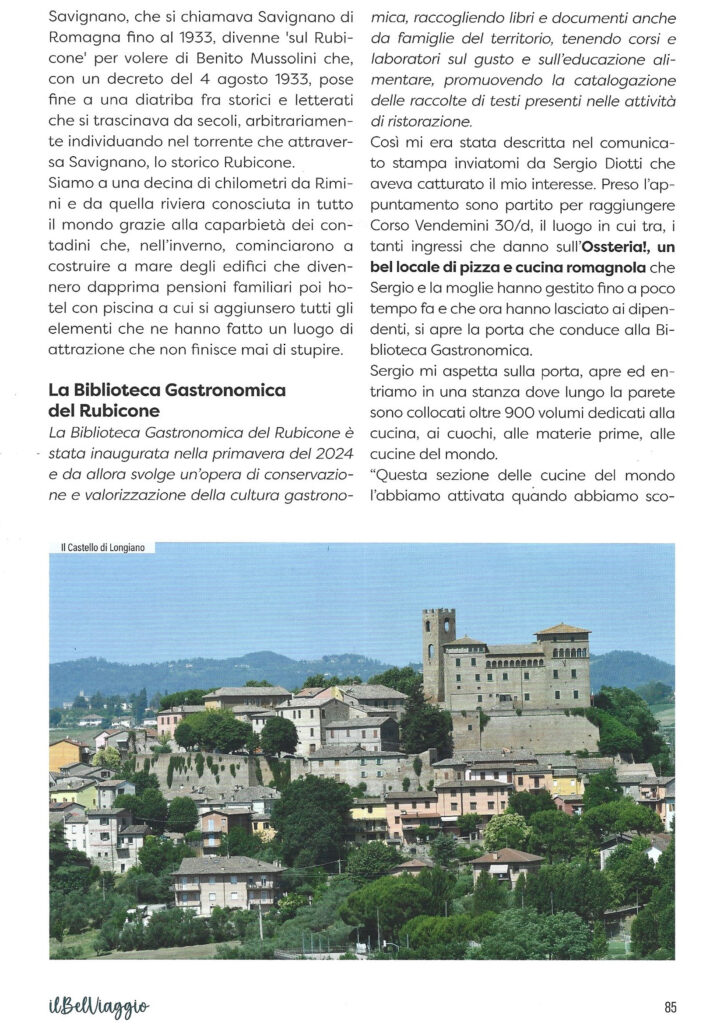 Savignano, che si chiamava Savignano di Romagna fino al 1933, divenne 'sul Rubicone' per volere di Benito Mussolini che, con un decreto del 4 agosto 1933, pose fine a una diatriba fra storici e letterati che si trascinava da secoli, arbitrariamente individuando nel torrente che attraversa Savignano, lo storico Rubicone.
Siamo a una decina di chilometri da Rimini e da quella riviera conosciuta in tutto il mondo grazie alla caparbietà dei contadini che, nell'inverno, cominciarono a costruire a mare degli edifici che divennero dapprima pensioni familiari poi hotel con piscina a cui si aggiunsero tutti gli elementi che ne hanno fatto un luogo di attrazione che non finisce mai di stupire.

La Biblioteca Gastronomica del Rubicone

La Biblioteca Gastronomica del Rubicone è stata inaugurata nella primavera del 2024 e da allora svolge un'opera di conservazione e valorizzazione della cultura gastronomica, raccogliendo libri e documenti anche da famiglie del territorio, tenendo corsi e laboratori sul gusto e sull'educazione alimentare, promuovendo la catalogazione delle raccolte di testi presenti nelle attività di ristorazione.
Così mi era stata descritta nel comunicato stampa inviatomi da Sergio Diotti che aveva catturato il mio interesse. Preso l'appuntamento sono partito per raggiungere Corso Vendemini 30/d, il luogo in cui tra, i tanti ingressi che danno sull'Ossteria!, un bel locale di pizza e cucina romagnola che Sergio e la moglie hanno gestito fino a poco tempo fa e che ora hanno lasciato ai dipendenti, si apre la porta che conduce alla Biblioteca Gastronomica.
Sergio mi aspetta sulla porta, apre ed entriamo in una stanza dove lungo la parete sono collocati oltre 900 volumi dedicati alla cucina, ai cuochi, alle materie prime, alle cucine del mondo.
"Questa sezione delle cucine del mondo l'abbiamo attivata quando abbiamo sco-

Il Castello di Longiano

ilBelViaggio

85